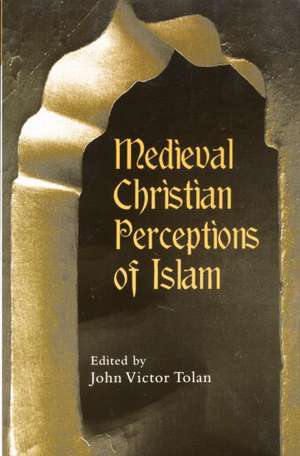 Medieval Christian Perceptions of Islam

Edited by
John Victor Tolan